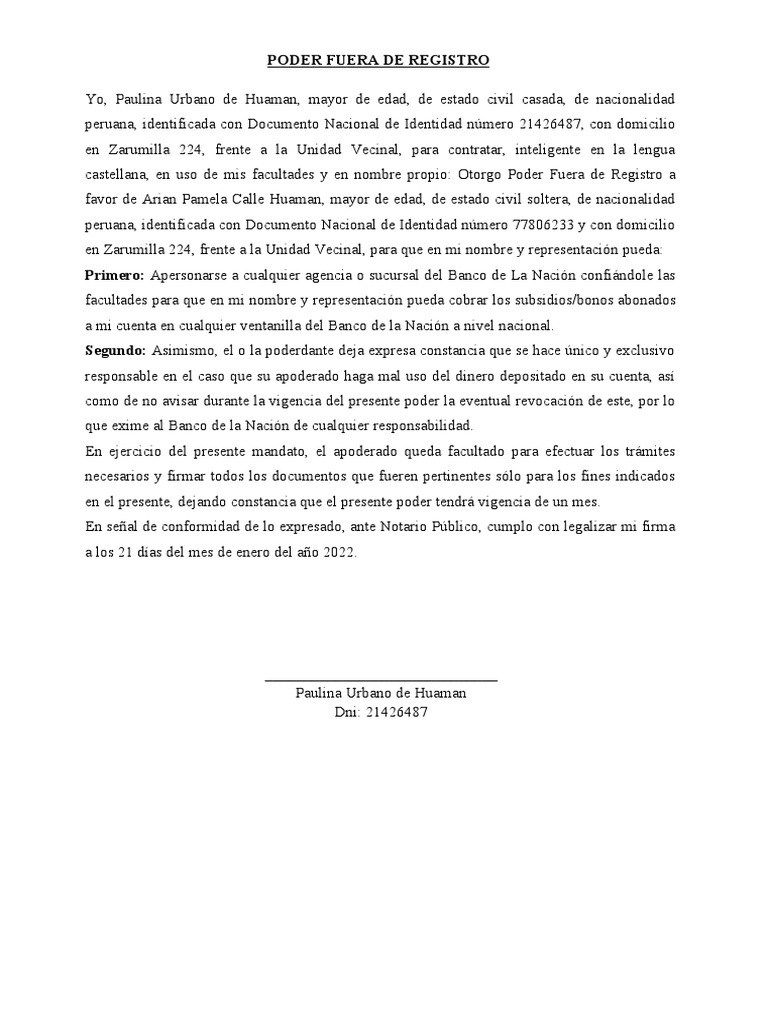 PODER FUERA DE REGISTRO

Yo, Paulina Urbano de Huaman, mayor de edad, de estado civil casada, de nacionalidad peruana, identificada con Documento Nacional de Identidad número 21426487, con domicilio en Zarumilla 224, frente a la Unidad Vecinal, para contratar, inteligente en la lengua castellana, en uso de mis facultades y en nombre propio: Otorgo Poder Fuera de Registro a favor de Arian Pamela Calle Huaman, mayor de edad, de estado civil soltera, de nacionalidad peruana, identificada con Documento Nacional de Identidad número 77806233 y con domicilio en Zarumilla 224, frente a la Unidad Vecinal, para que en mi nombre y representación pueda:

**Primero:** Apersonarse a cualquier agencia o sucursal del Banco de La Nación confiándole las facultades para que en mi nombre y representación pueda cobrar los subsidios/bonos abonados a mi cuenta en cualquier ventanilla del Banco de la Nación a nivel nacional.

**Segundo:** Asimismo, el o la poderdante deja expresa constancia que se hace único y exclusivo responsable en el caso que su apoderado haga mal uso del dinero depositado en su cuenta, así como de no avisar durante la vigencia del presente poder la eventual revocación de este, por lo que exime al Banco de la Nación de cualquier responsabilidad.

En ejercicio del presente mandato, el apoderado queda facultado para efectuar los trámites necesarios y firmar todos los documentos que fueren pertinentes sólo para los fines indicados en el presente, dejando constancia que el presente poder tendrá vigencia de un mes.

En señal de conformidad de lo expresado, ante Notario Público, cumplo con legalizar mi firma a los 21 días del mes de enero del año 2022.

Paulina Urbano de Huaman
Dni: 21426487